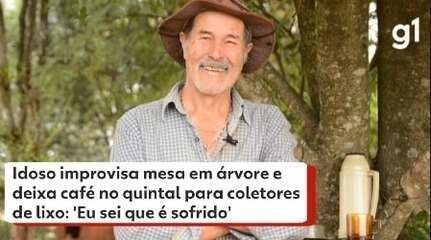 g1

Idoso improvisa mesa em árvore e deixa café no quintal para coletores de lixo: 'Eu sei que é sofrido'